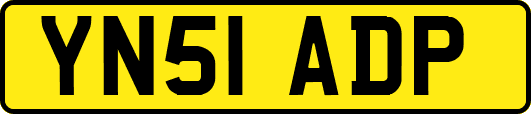 YN51 ADP